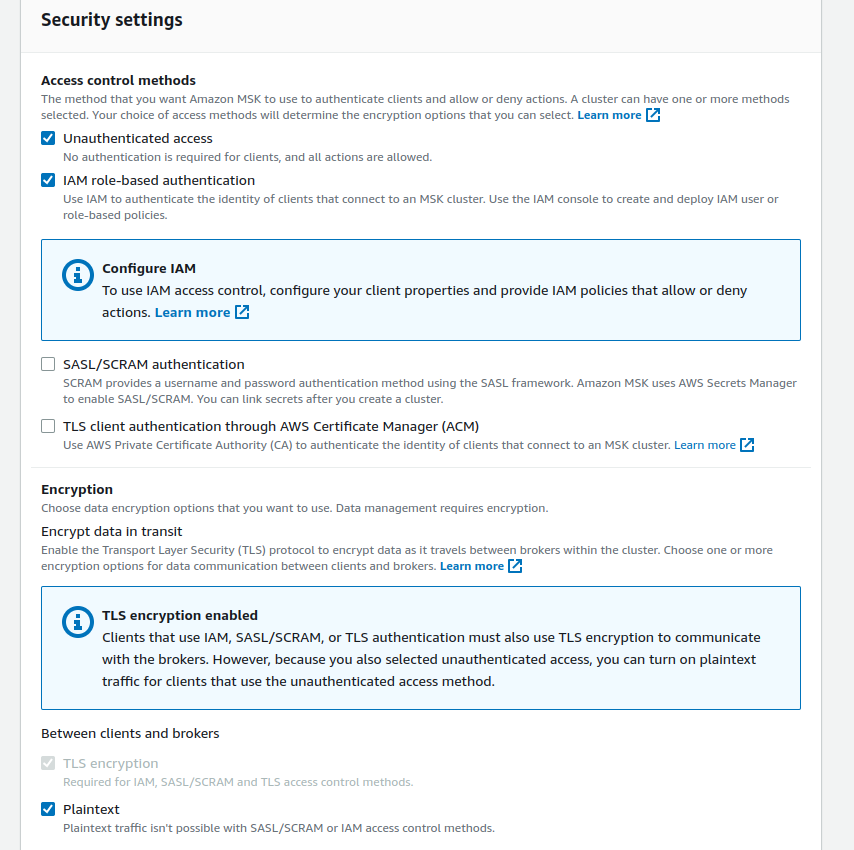 Security settings

Access control methods
The method that you want Amazon MSK to use to authenticate clients and allow or deny actions. A cluster can have one or more methods selected. Your choice of access methods will determine the encryption options that you can select. Learn more

Unauthenticated access
No authentication is required for clients, and all actions are allowed.

IAM role-based authentication
Use IAM to authenticate the identity of clients that connect to an MSK cluster. Use the IAM console to create and deploy IAM user or role-based policies.

Configure IAM
To use IAM access control, configure your client properties and provide IAM policies that allow or deny actions. Learn more

SASL/SCRAM authentication
SCRAM provides a username and password authentication method using the SASL framework. Amazon MSK uses AWS Secrets Manager to enable SASL/SCRAM. You can link secrets after you create a cluster.

TLS client authentication through AWS Certificate Manager (ACM)
Use AWS Private Certificate Authority (CA) to authenticate the identity of clients that connect to an MSK cluster. Learn more

Encryption
Choose data encryption options that you want to use. Data management requires encryption.

Encrypt data in transit
Enable the Transport Layer Security (TLS) protocol to encrypt data as it travels between brokers within the cluster. Choose one or more encryption options for data communication between clients and brokers. Learn more

TLS encryption enabled
Clients that use IAM, SASL/SCRAM, or TLS authentication must also use TLS encryption to communicate with the brokers. However, because you also selected unauthenticated access, you can turn on plaintext traffic for clients that use the unauthenticated access method.

Between clients and brokers

TLS encryption
Required for IAM, SASL/SCRAM and TLS access control methods.

Plaintext
Plaintext traffic isn't possible with SASL/SCRAM or IAM access control methods.